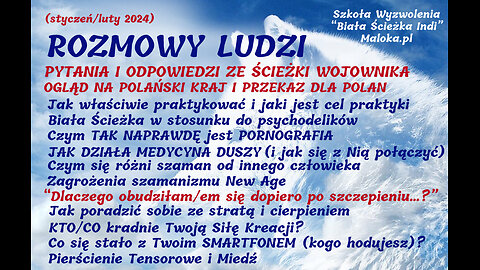 (styczeń/luty 2024)

Szkoła Wyzwolenia
"Biała Ścieżka Indi"
Maloka.pl

ROZMOWY LUDZI

PYTANIA I ODPOWIEDZI ZE ŚCIEŻKI WOJOWNIKA
OGLĄD NA POLAŃSKI KRAJ I PRZEKAZ DLA POLAN
Jak właściwie praktykować i jaki jest cel praktyki
Biała Ścieżka w stosunku do psychodelików
Czym TAK NAPRAWDĘ jest PORNOGRAFIA
JAK DZIAŁA MEDYCYNA DUSZY (i jak się z Nią połączyć)
Czym się różni szaman od innego człowieka
Zagrożenia szamanizmu New Age
"Dlaczego obudziłam/em się dopiero po szczepieniu...?"
Jak poradzić sobie ze stratą i cierpieniem
KTO/CO kradnie Twoją Siłę Kreacji?
Co się stało z Twoim SMARTFONEM (kogo hodujesz)?
Pierścienie Tensorowe i Miedź